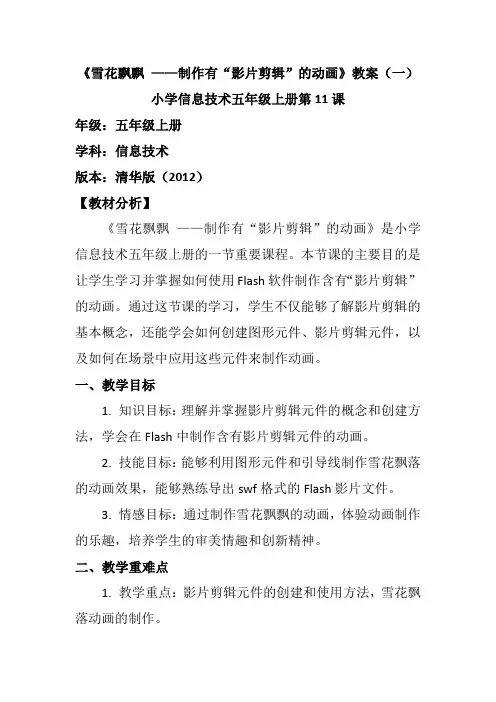 《雪花飘飘 ——制作有“影片剪辑”的动画》教案（一）

小学信息技术五年级上册第 11 课

年级：五年级上册

学科：信息技术

版本：清华版（2012）

【教材分析】

《雪花飘飘 ——制作有“影片剪辑”的动画》是小学信息技术五年级上册的一节重要课程。本节课的主要目的是让学生学习并掌握如何使用 Flash 软件制作含有“影片剪辑”的动画。通过这节课的学习，学生不仅能够了解影片剪辑的基本概念，还能学会如何创建图形元件、影片剪辑元件，以及如何在场景中应用这些元件来制作动画。

一、教学目标

1. 知识目标：理解并掌握影片剪辑元件的概念和创建方法，学会在 Flash 中制作含有影片剪辑元件的动画。

2. 技能目标：能够利用图形元件和引导线制作雪花飘落的动画效果，能够熟练导出 swf 格式的 Flash 影片文件。

3. 情感目标：通过制作雪花飘飘的动画，体验动画制作的乐趣，培养学生的审美情趣和创新精神。

二、教学重难点

1. 教学重点：影片剪辑元件的创建和使用方法，雪花飘落动画的制作。